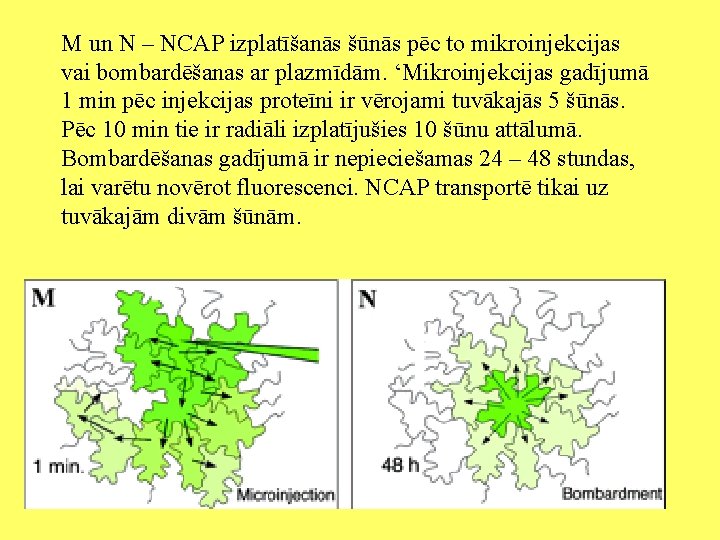 M un N – NCAP izplatīšanās šūnās pēc to mikroinjekcijas vai bombardēšanas ar plazmīdām. ‘Mikroinjekcijas gadījumā 1 min pēc injekcijas proteīni ir vērojami tuvākajās 5 šūnās. Pēc 10 min tie ir radiāli izplatījušies 10 šūnu attālumā. Bombardēšanas gadījumā ir nepieciešamas 24 – 48 stundas, lai varētu novērot fluorescenci. NCAP transportē tikai uz tuvākajām divām šūnām.

M

1 min.

Microinjection

N

48 h

Bombardment